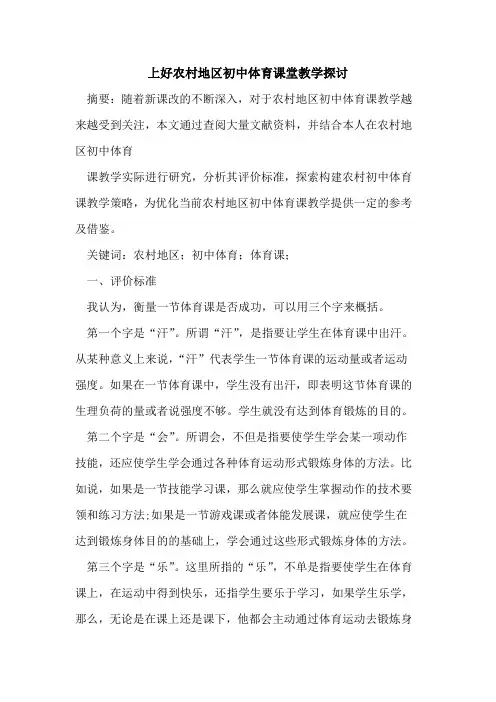 上好农村地区初中体育课堂教学探讨

摘要：随着新课改的不断深入，对于农村地区初中体育课教学越来越受到关注，本文通过查阅大量文献资料，并结合本人在农村地区初中体育

课教学实际进行研究，分析其评价标准，探索构建农村初中体育课教学策略，为优化当前农村地区初中体育课教学提供一定的参考及借鉴。

关键词：农村地区；初中体育；体育课；

一、评价标准

我认为，衡量一节体育课是否成功，可以用三个字来概括。

第一个字是“汗”。所谓“汗”，是指要让学生在体育课中出汗。从某种意义上来说，“汗”代表学生一节体育课的运动量或者运动强度。如果在一节体育课中，学生没有出汗，即表明这节体育课的生理负荷的量或者说强度不够。学生就没有达到体育锻炼的目的。

第二个字是“会”。所谓会，不但是指要使学生学会某一项动作技能，还应使学生学会通过各种体育运动形式锻炼身体的方法。比如说，如果是一节技能学习课，那么就应使学生掌握动作的技术要领和练习方法;如果是一节游戏课或者体能发展课，就应使学生在达到锻炼身体目的的基础上，学会通过这些形式锻炼身体的方法。

第三个字是“乐”。这里所指的“乐”，不单是指要使学生在体育课上，在运动中得到快乐，还指学生要乐于学习，如果学生乐学，那么，无论是在课上还是课下，他都会主动通过体育运动去锻炼身